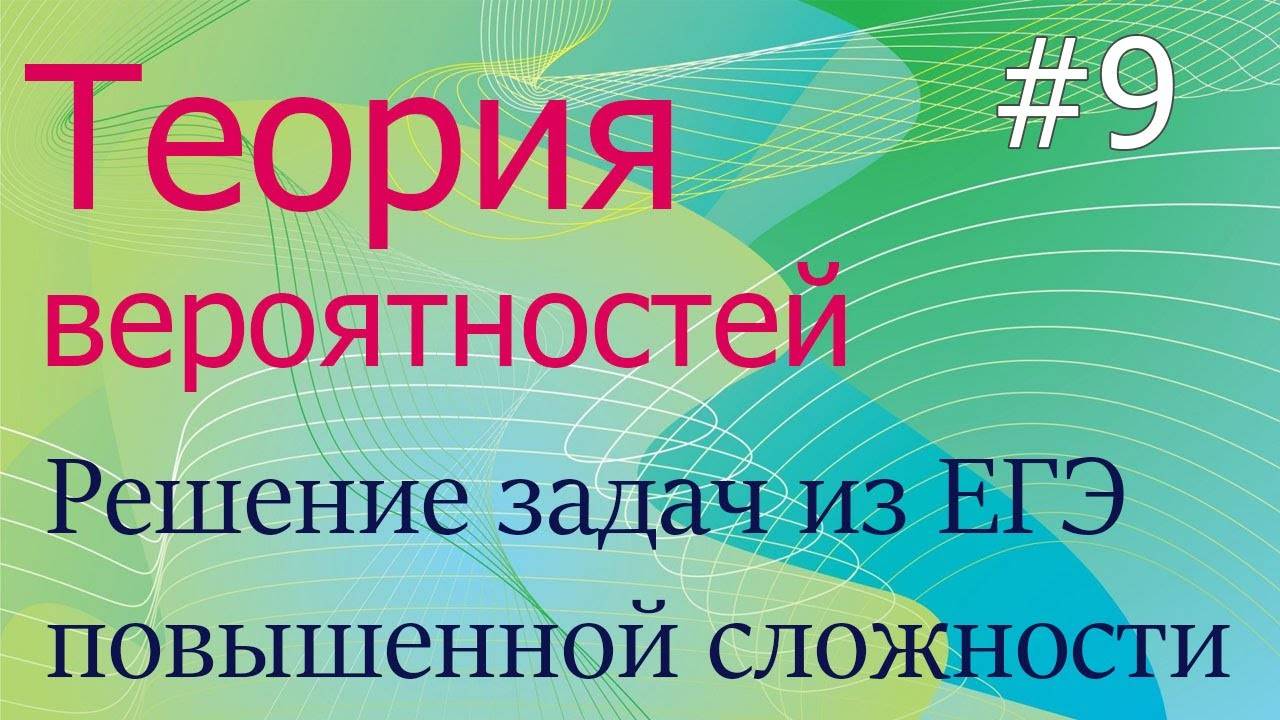 Теория вероятностей

#9

Решение задач из ЕГЭ повышенной сложности